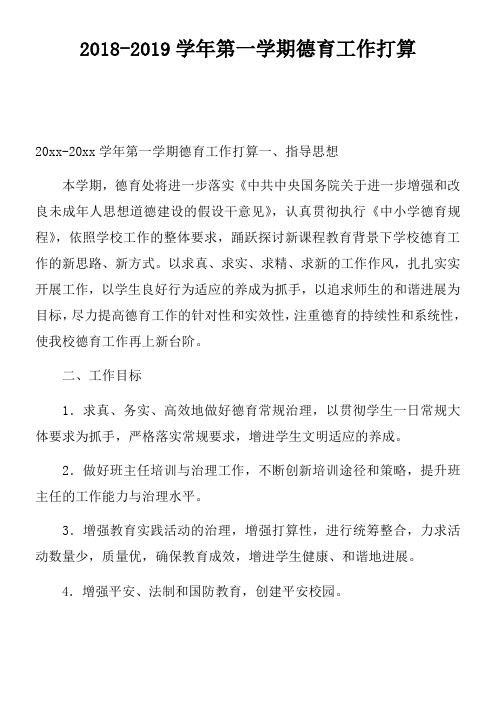 2018-2019 学年第一学期德育工作打算

20xx-20xx 学年第一学期德育工作打算一、指导思想

本学期，德育处将进一步落实《中共中央国务院关于进一步增强和改良未成年人思想道德建设的假设干意见》，认真贯彻执行《中小学德育规程》，依照学校工作的整体要求，踊跃探讨新课程教育背景下学校德育工作的新思路、新方式。以求真、求实、求精、求新的工作作风，扎扎实实开展工作，以学生良好行为适应的养成为抓手，以追求师生的和谐进展为目标，尽力提高德育工作的针对性和实效性，注重德育的持续性和系统性，使我校德育工作再上新台阶。

二、工作目标

1．求真、务实、高效地做好德育常规治理，以贯彻学生一日常规大体要求为抓手，严格落实常规要求，增进学生文明适应的养成。

2．做好班主任培训与治理工作，不断创新培训途径和策略，提升班主任的工作能力与治理水平。

3．增强教育实践活动的治理，增强打算性，进行统筹整合，力求活动数量少，质量优，确保教育成效，增进学生健康、和谐地进展。

4．增强平安、法制和国防教育，创建平安校园。